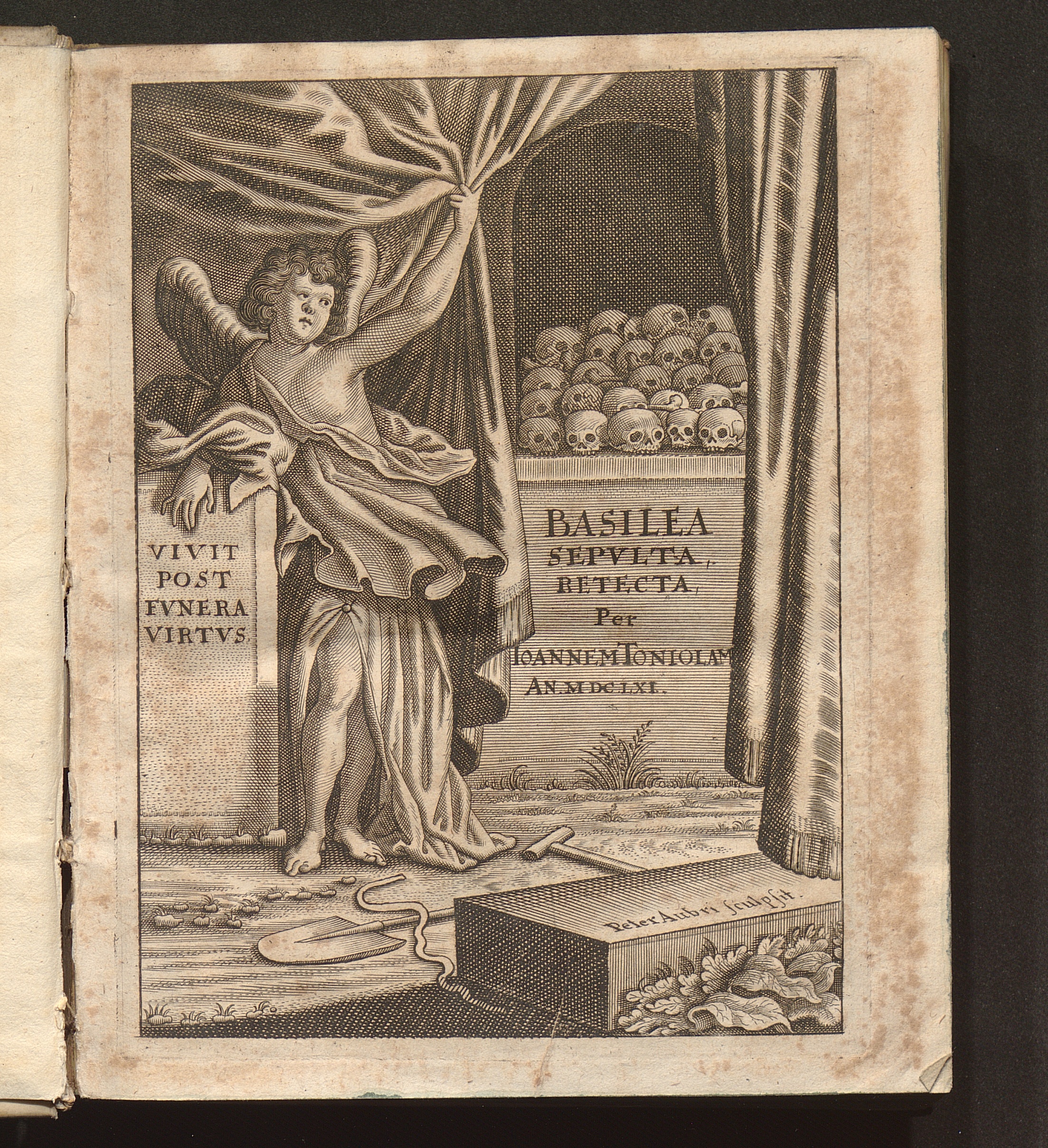 VIVIT
POST
FVNERA
VIRTVS.

BASILEA
SEPVLTA,
RETECTA,
Per
IOANNEM TONIOLAM
AN. MDCLXI.

Peter Aubri sculpsit.